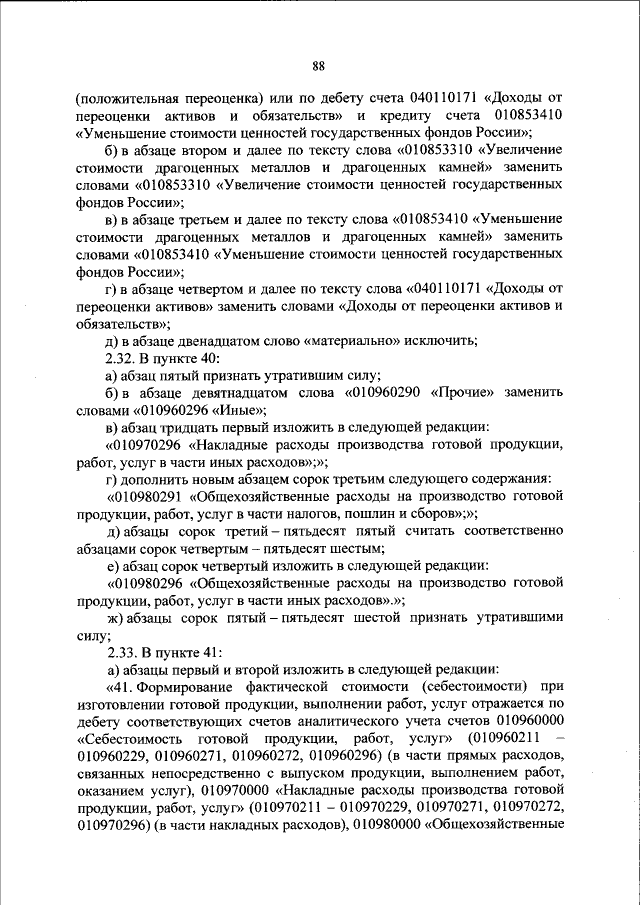 88

(положительная переоценка) или по дебету счета 040110171 «Доходы от переоценки активов и обязательств» и кредиту счета 010853410 «Уменьшение стоимости ценностей государственных фондов России»;

б) в абзаце втором и далее по тексту слова «010853310 «Увеличение стоимости драгоценных металлов и драгоценных камней» заменить словами «010853310 «Увеличение стоимости ценностей государственных фондов России»;

в) в абзаце третьем и далее по тексту слова «010853410 «Уменьшение стоимости драгоценных металлов и драгоценных камней» заменить словами «010853410 «Уменьшение стоимости ценностей государственных фондов России»;

г) в абзаце четвертом и далее по тексту слова «040110171 «Доходы от переоценки активов» заменить словами «Доходы от переоценки активов и обязательств»;

д) в абзаце двенадцатом слово «материально» исключить;

2.32. В пункте 40:

а) абзац пятый признать утратившим силу;

б) в абзаце девятнадцатом слова «010960290 «Прочие» заменить словами «010960296 «Иные»;

в) абзац тридцать первый изложить в следующей редакции:

«010970296 «Накладные расходы производства готовой продукции, работ, услуг в части иных расходов»;»;

г) дополнить новым абзацем сорок третьим следующего содержания:

«010980291 «Общехозяйственные расходы на производство готовой продукции, работ, услуг в части налогов, пошлин и сборов»;»;

д) абзацы сорок третий – пятьдесят пятый считать соответственно абзацами сорок четвертым – пятьдесят шестым;

е) абзац сорок четвертый изложить в следующей редакции:

«010980296 «Общехозяйственные расходы на производство готовой продукции, работ, услуг в части иных расходов».»;

ж) абзацы сорок пятый – пятьдесят шестой признать утратившими силу;

2.33. В пункте 41:

а) абзацы первый и второй изложить в следующей редакции:

«41. Формирование фактической стоимости (себестоимости) при изготовлении готовой продукции, выполнении работ, услуг отражается по дебету соответствующих счетов аналитического учета счетов 010960000 «Себестоимость готовой продукции, работ, услуг» (010960211 – 010960229, 010960271, 010960272, 010960296) (в части прямых расходов, связанных непосредственно с выпуском продукции, выполнением работ, оказанием услуг), 010970000 «Накладные расходы производства готовой продукции, работ, услуг» (010970211 – 010970229, 010970271, 010970272, 010970296) (в части накладных расходов), 010980000 «Общехозяйственные